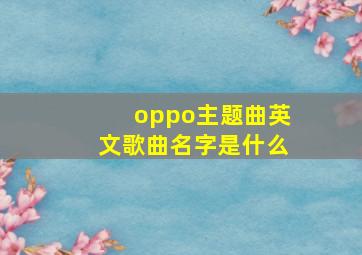 oppo主题曲英文歌曲名字是什么